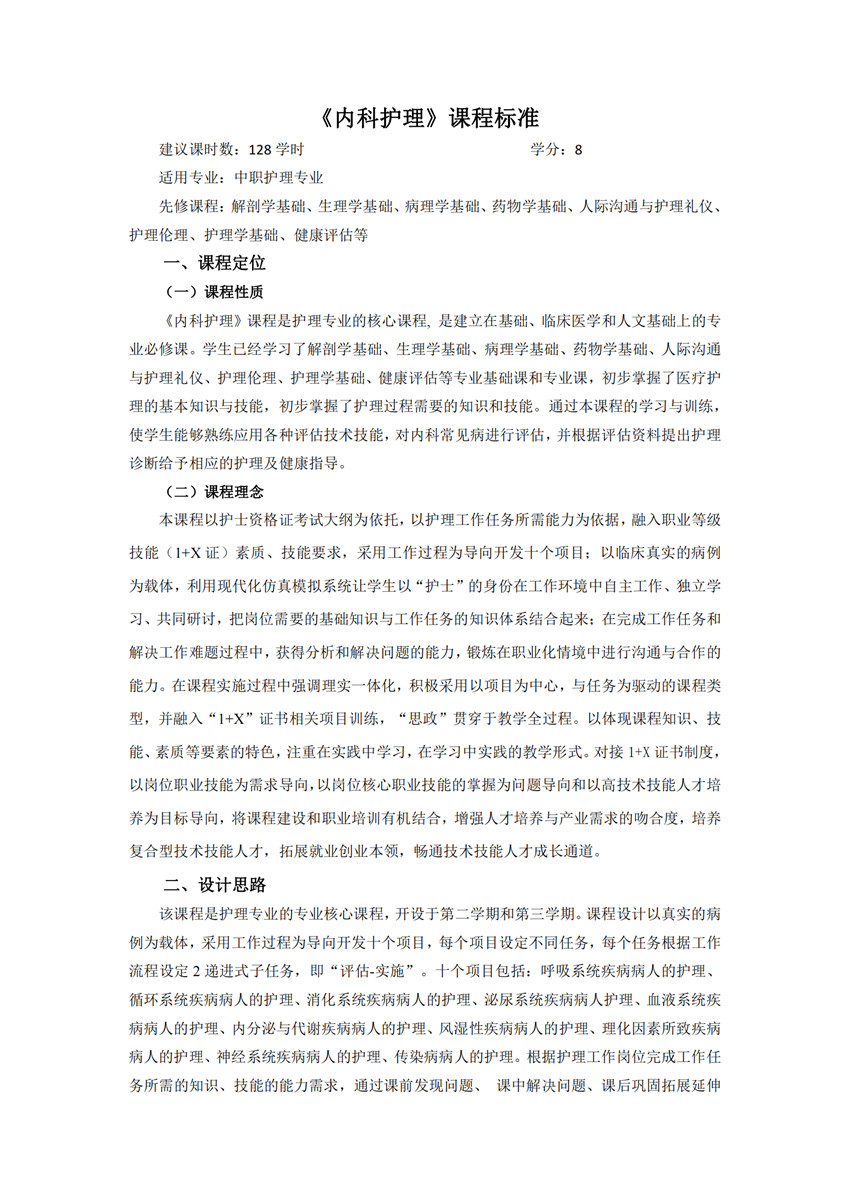 《内科护理》课程标准

建议课时数：128 学时　　　　　　　　　　　　　学分：8

适用专业：中职护理专业

先修课程：解剖学基础、生理学基础、病理学基础、药物学基础、人际沟通与护理礼仪、护理伦理、护理学基础、健康评估等

一、课程定位

（一）课程性质

《内科护理》课程是护理专业的核心课程，是建立在基础、临床医学和人文基础上的专业必修课。学生已经学习了解剖学基础、生理学基础、病理学基础、药物学基础、人际沟通与护理礼仪、护理伦理、护理学基础、健康评估等专业基础课和专业课，初步掌握了医疗护理的基本知识与技能，初步掌握了护理过程需要的知识和技能。通过本课程的学习与训练，使学生能够熟练应用各种评估技术技能，对内科常见病进行评估，并根据评估资料提出护理诊断给予相应的护理及健康指导。

（二）课程理念

本课程以护士资格证考试大纲为依托，以护理工作任务所需能力为依据，融入职业等级技能（1+X 证）素质、技能要求，采用工作过程为导向开发十个项目；以临床真实的病例为载体，利用现代化仿真模拟系统让学生以“护士”的身份在工作环境中自主工作、独立学习、共同研讨，把岗位需要的基础知识与工作任务的知识体系结合起来；在完成工作任务和解决工作难题过程中，获得分析和解决问题的能力，锻炼在职业化情境中进行沟通与合作的能力。在课程实施过程中强调理实一体化，积极采用以项目为中心，与任务为驱动的课程类型，并融入“1+X”证书相关项目训练，“思政”贯穿于教学全过程。以体现课程知识、技能、素质等要素的特色，注重在实践中学习，在学习中实践的教学形式。对接 1+X 证书制度，以岗位职业技能为需求导向，以岗位核心职业技能的掌握为问题导向和以高技术技能人才培养为目标导向，将课程建设和职业培训有机结合，增强人才培养与产业需求的吻合度，培养复合型技术技能人才，拓展就业创业本领，畅通技术技能人才成长通道。

二、设计思路

该课程是护理专业的专业核心课程，开设于第二学期和第三学期。课程设计以真实的病例为载体，采用工作过程为导向开发十个项目，每个项目设定不同任务，每个任务根据工作流程设定 2 递进式子任务，即“评估-实施”。十个项目包括：呼吸系统疾病病人的护理、循环系统疾病病人的护理、消化系统疾病病人的护理、泌尿系统疾病病人护理、血液系统疾病病人的护理、内分泌与代谢疾病病人的护理、风湿性疾病病人的护理、理化因素所致疾病病人的护理、神经系统疾病病人的护理、传染病病人的护理。根据护理工作岗位完成工作任务所需的知识、技能的能力需求，通过课前发现问题、 课中解决问题、课后巩固拓展延伸